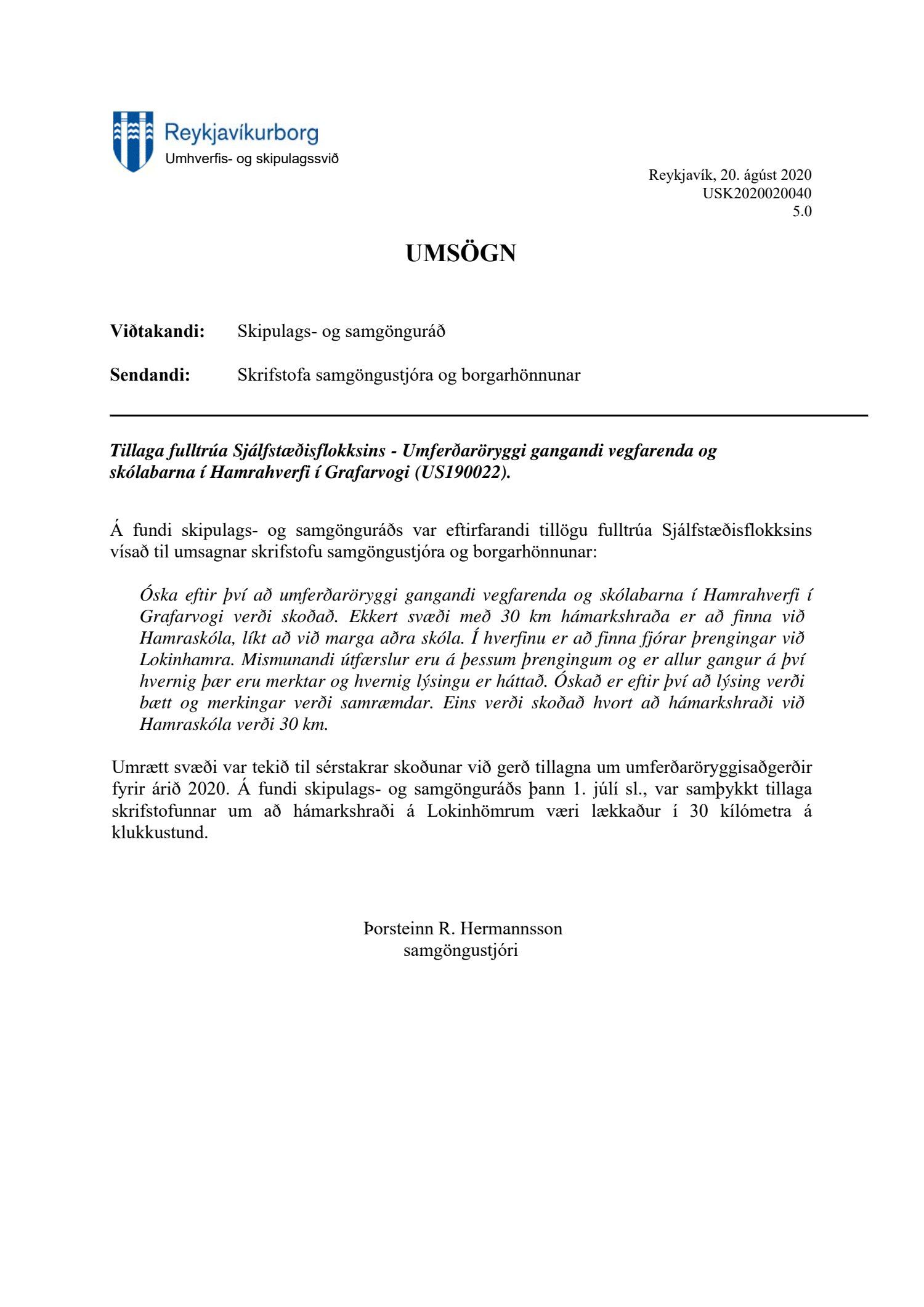 Reykjavíkurborg
Umhverfis- og skipulagssvið

Reykjavík, 20. ágúst 2020
USK2020020040
5.0

UMSÖGN

Viðtakandi: Skipulags- og samgönguráð

Sendandi: Skrifstofa samgöngustjóra og borgarhönnunar

Tillaga fulltrúa Sjálfstæðisflokksins - Umferðaröryggi gangandi vegfarenda og skólabarna í Hamrahverfi í Grafarvogi (US190022).

Á fundi skipulags- og samgönguráðs var eftirfarandi tillögu fulltrúa Sjálfstæðisflokksins vísað til umsagnar skrifstofu samgöngustjóra og borgarhönnunar:

Óska eftir því að umferðaröryggi gangandi vegfarenda og skólabarna í Hamrahverfi í Grafarvogi verði skoðað. Ekkert svæði með 30 km hámarkshraða er að finna við Hamraskóla, líkt að við marga aðra skóla. Í hverfinu er að finna fjórar þrengingar við Lokinhamra. Mismunandi útfærslur eru á þessum þrengingum og er allur gangur á því hvernig þær eru merktar og hvernig lýsingu er háttað. Óskað er eftir því að lýsing verði bætt og merkingar verði samræmdar. Eins verði skoðað hvort að hámarkshraði við Hamraskóla verði 30 km.

Umrætt svæði var tekið til sérstakrar skoðunar við gerð tillagna um umferðaröryggisaðgerðir fyrir árið 2020. Á fundi skipulags- og samgönguráðs þann 1. júlí sl., var samþykkt tillaga skrifstofunnar um að hámarkshraði á Lokinhömrum væri lækkaður í 30 kílómetra á klukkustund.

Þorsteinn R. Hermannsson
samgöngustjóri